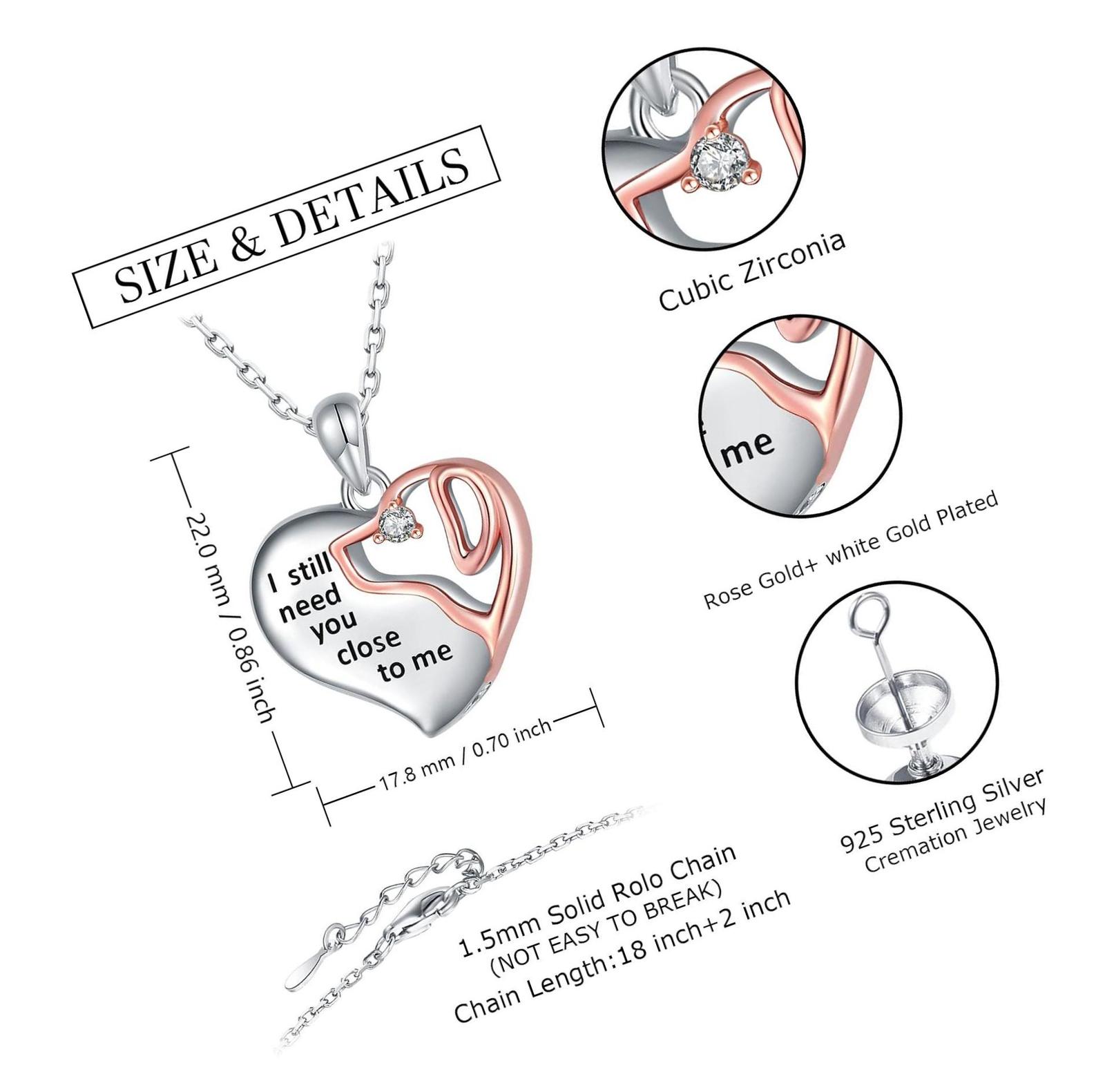 SIZE & DETAILS

22.0 mm / 0.86 inch

I still need you close to me

17.8 mm / 0.70 inch

Cubic Zirconia

me

Rose Gold+ white Gold Plated

925 Sterling Silver
Cremation Jewelry

1.5mm Solid Rolo Chain
(NOT EASY TO BREAK)
Chain Length:18 inch+2 inch